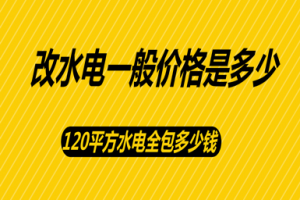 改水电一般价格是多少

120平方水电全包多少钱